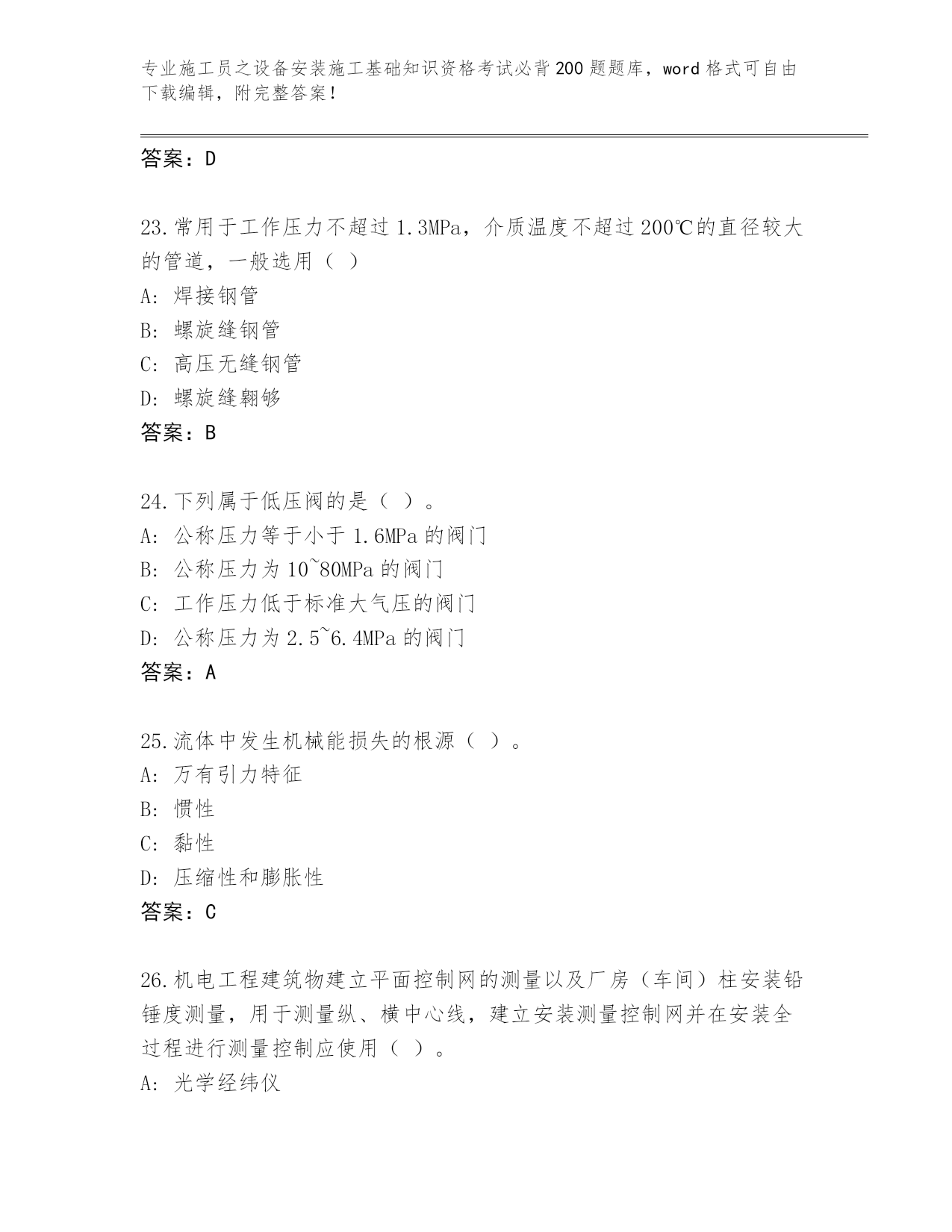 专业施工员之设备安装施工基础知识资格考试必背200题题库，word格式可自由下载编辑，附完整答案！

答案：D

23.常用于工作压力不超过1.3MPa，介质温度不超过200℃的直径较大的管道，一般选用（ ）
A: 焊接钢管
B: 螺旋缝钢管
C: 高压无缝钢管
D: 螺旋缝翱够
答案：B

24.下列属于低压阀的是（ ）。
A: 公称压力等于小于1.6MPa的阀门
B: 公称压力为10~80MPa的阀门
C: 工作压力低于标准大气压的阀门
D: 公称压力为2.5~6.4MPa的阀门
答案：A

25.流体中发生机械能损失的根源（ ）。
A: 万有引力特征
B: 惯性
C: 黏性
D: 压缩性和膨胀性
答案：C

26.机电工程建筑物建立平面控制网的测量以及厂房（车间）柱安装铅锤度测量，用于测量纵、横中心线，建立安装测量控制网并在安装全过程进行测量控制应使用（ ）。
A: 光学经纬仪